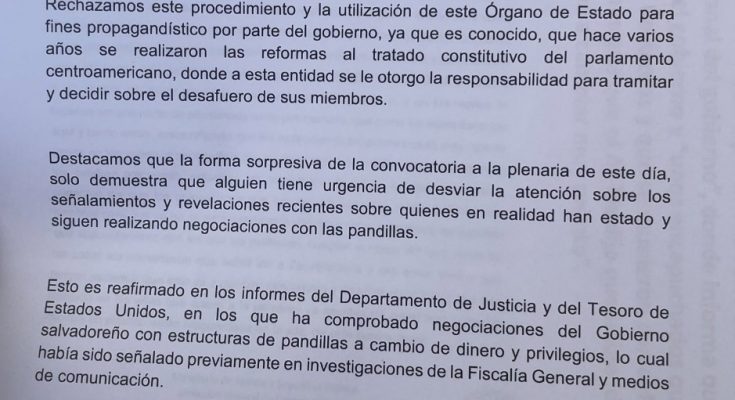 Rechazamos este procedimiento y la utilización de este Órgano de Estado para fines propagandístico por parte del gobierno, ya que es conocido, que hace varios años se realizaron las reformas al tratado constitutivo del parlamento centroamericano, donde a esta entidad se le otorgo la responsabilidad para tramitar y decidir sobre el desafuero de sus miembros.

Destacamos que la forma sorpresiva de la convocatoria a la plenaria de este día, solo demuestra que alguien tiene urgencia de desviar la atención sobre los señalamientos y revelaciones recientes sobre quienes en realidad han estado y siguen realizando negociaciones con las pandillas.

Esto es reafirmado en los informes del Departamento de Justicia y del Tesoro de Estados Unidos, en los que ha comprobado negociaciones del Gobierno salvadoreño con estructuras de pandillas a cambio de dinero y privilegios, lo cual había sido señalado previamente en investigaciones de la Fiscalía General y medios de comunicación.